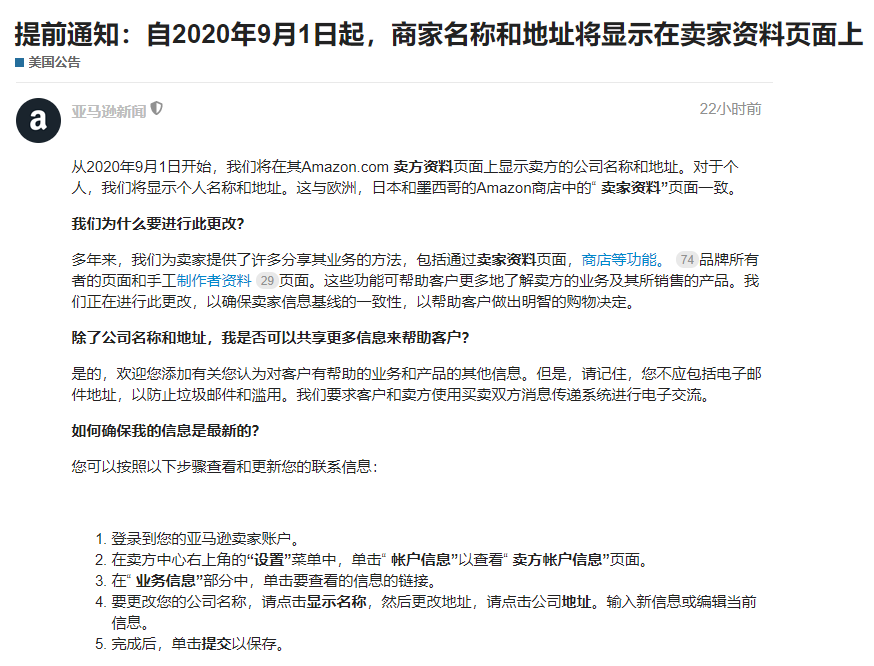 提前通知：自2020年9月1日起，商家名称和地址将显示在卖家资料页面上

美国公告

a

亚马逊新闻

22小时前

从2020年9月1日开始，我们将在其Amazon.com 卖方资料页面上显示卖方的公司名称和地址。对于个人，我们将显示个人名称和地址。这与欧洲，日本和墨西哥的Amazon商店中的“ 卖家资料”页面一致。

我们为什么要进行此更改?

多年来，我们为卖家提供了许多分享其业务的方法，包括通过卖家资料页面，商店等功能。 74 品牌所有者的页面和手工制作者资料 29 页面。这些功能可帮助客户更多地了解卖方的业务及其所销售的产品。我们正在进行此更改，以确保卖家信息基线的一致性，以帮助客户做出明智的购物决定。

除了公司名称和地址，我是否可以共享更多信息来帮助客户?

是的，欢迎您添加有关您认为对客户有帮助的业务和产品的其他信息。但是，请记住，您不应包括电子邮件地址，以防止垃圾邮件和滥用。我们要求客户和卖方使用买卖双方消息传递系统进行电子交流。

如何确保我的信息是最新的?

您可以按照以下步骤查看和更新您的联系信息：

1. 登录到您的亚马逊卖家账户。
2. 在卖方中心右上角的“设置”菜单中，单击“ 帐户信息”以查看“ 卖方帐户信息”页面。
3. 在“ 业务信息”部分中，单击要查看的信息的链接。
4. 要更改您的公司名称，请点击显示名称，然后更改地址，请点击公司地址。输入新信息或编辑当前信息。
5. 完成后，单击提交以保存。